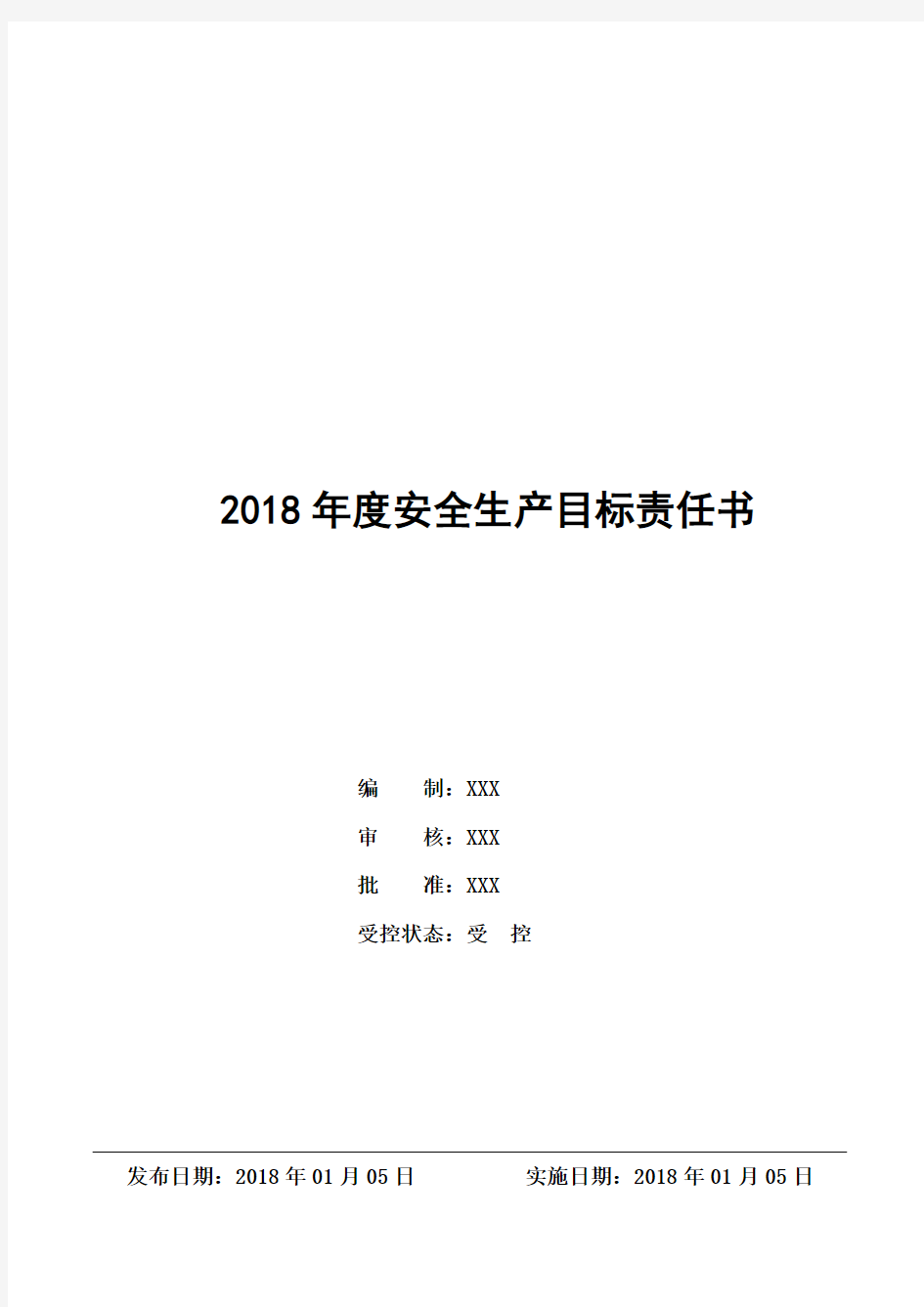 2018 年度安全生产目标责任书

编　　制：XXX

审　　核：XXX

批　　准：XXX

受控状态：受　控

发布日期：2018 年 01 月 05 日　　　　实施日期：2018 年 01 月 05 日